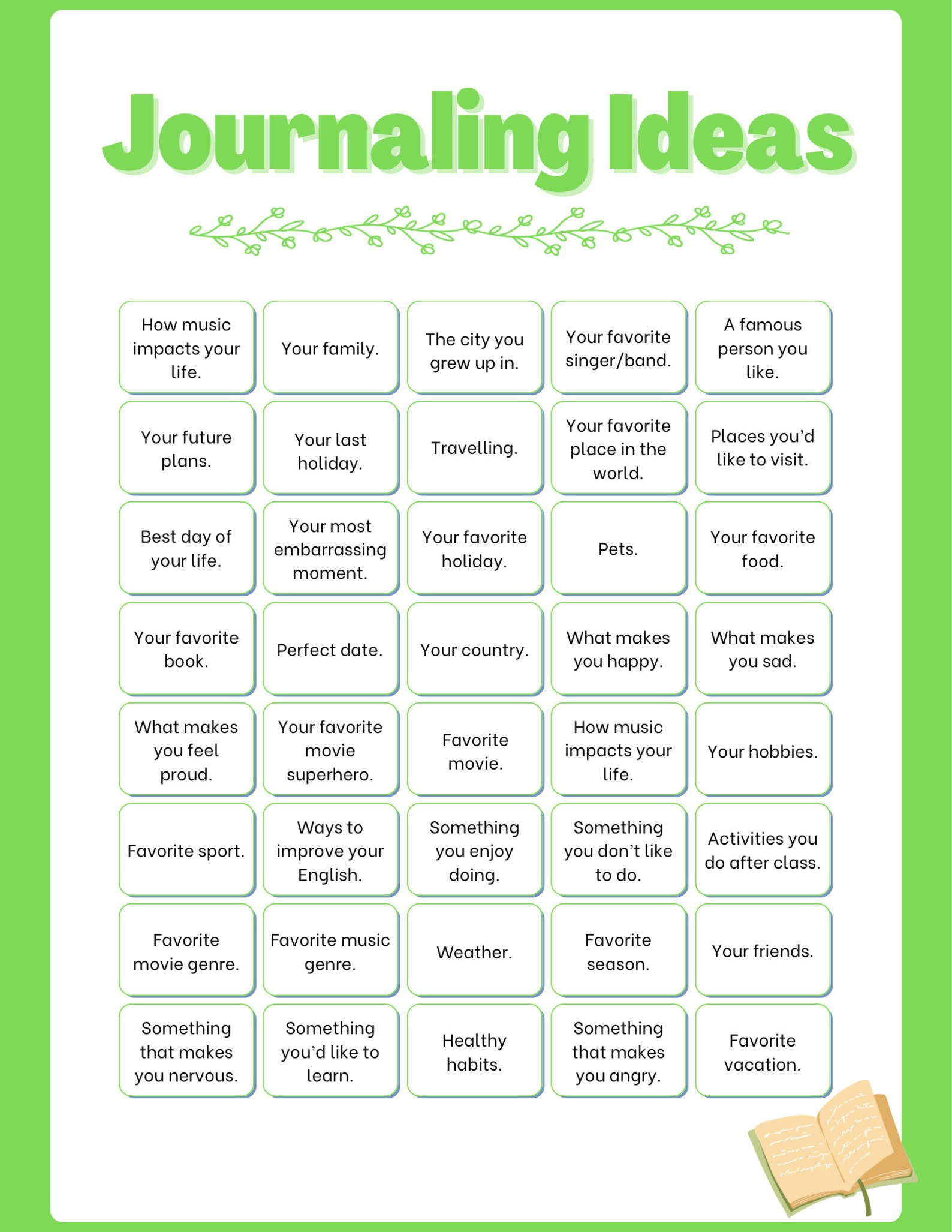 Journaling Ideas

| | | | | |
|---|---|---|---|---|
| How music impacts your life. | Your family. | The city you grew up in. | Your favorite singer/band. | A famous person you like. |
| Your future plans. | Your last holiday. | Travelling. | Your favorite place in the world. | Places you'd like to visit. |
| Best day of your life. | Your most embarrassing moment. | Your favorite holiday. | Pets. | Your favorite food. |
| Your favorite book. | Perfect date. | Your country. | What makes you happy. | What makes you sad. |
| What makes you feel proud. | Your favorite movie superhero. | Favorite movie. | How music impacts your life. | Your hobbies. |
| Favorite sport. | Ways to improve your English. | Something you enjoy doing. | Something you don't like to do. | Activities you do after class. |
| Favorite movie genre. | Favorite music genre. | Weather. | Favorite season. | Your friends. |
| Something that makes you nervous. | Something you'd like to learn. | Healthy habits. | Something that makes you angry. | Favorite vacation. |